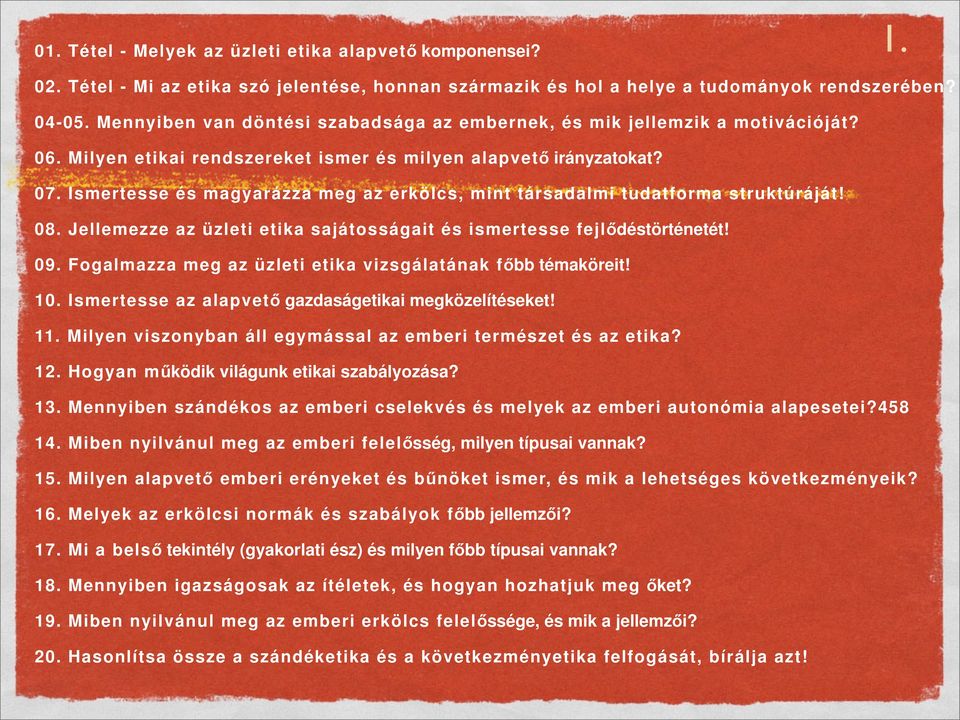 I.

01. Tétel - Melyek az üzleti etika alapvető komponensei?

02. Tétel - Mi az etika szó jelentése, honnan származik és hol a helye a tudományok rendszerében?

04-05. Mennyiben van döntési szabadsága az embernek, és mik jellemzik a motivációját?

06. Milyen etikai rendszereket ismer és milyen alapvető irányzatokat?

07. Ismertesse és magyarázza meg az erkölcs, mint társadalmi tudatforma struktúráját!

08. Jellemezze az üzleti etika sajátosságait és ismertesse fejlődéstörténetét!

09. Fogalmazza meg az üzleti etika vizsgálatának főbb témaköreit!

10. Ismertesse az alapvető gazdaságetikai megközelítéseket!

11. Milyen viszonyban áll egymással az emberi természet és az etika?

12. Hogyan működik világunk etikai szabályozása?

13. Mennyiben szándékos az emberi cselekvés és melyek az emberi autonómia alapesetei?458

14. Miben nyilvánul meg az emberi felelősség, milyen típusai vannak?

15. Milyen alapvető emberi erényeket és bűnöket ismer, és mik a lehetséges következményeik?

16. Melyek az erkölcsi normák és szabályok főbb jellemzői?

17. Mi a belső tekintély (gyakorlati ész) és milyen főbb típusai vannak?

18. Mennyiben igazságosak az ítéletek, és hogyan hozhatjuk meg őket?

19. Miben nyilvánul meg az emberi erkölcs felelőssége, és mik a jellemzői?

20. Hasonlítsa össze a szándéketika és a következményetika felfogását, bírálja azt!